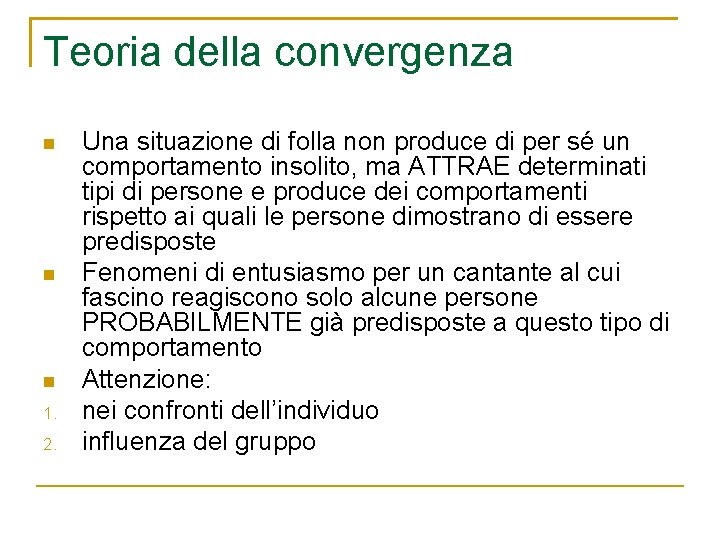 Teoria della convergenza

• Una situazione di folla non produce di per sé un comportamento insolito, ma ATTRAE determinati tipi di persone e produce dei comportamenti rispetto ai quali le persone dimostrano di essere predisposte
• Fenomeni di entusiasmo per un cantante al cui fascino reagiscono solo alcune persone PROBABILMENTE già predisposte a questo tipo di comportamento
• Attenzione:
1. nei confronti dell'individuo
2. influenza del gruppo